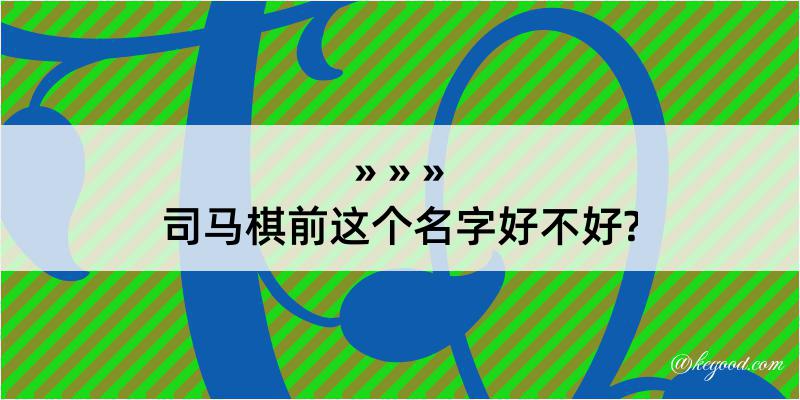 » » »
司马棋前这个名字好不好?

@kegood.com